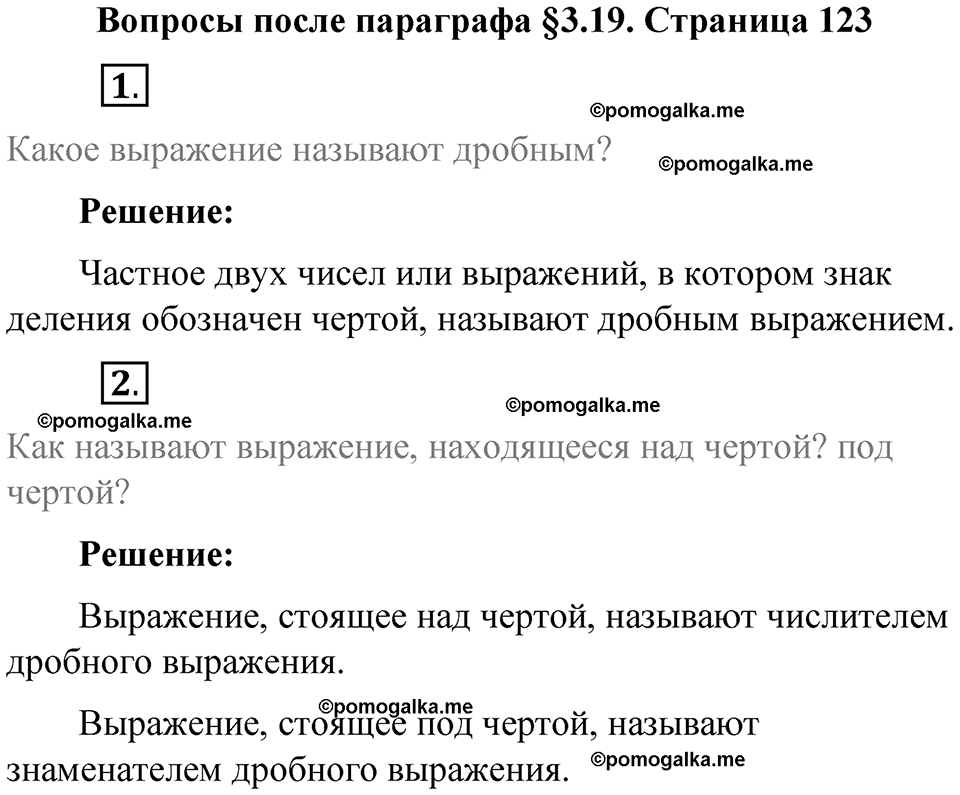 Вопросы после параграфа §3.19. Страница 123

1.

©pomogalka.me

Какое выражение называют дробным?

©pomogalka.me

Решение:

Частное двух чисел или выражений, в котором знак деления обозначен чертой, называют дробным выражением.

2.

©pomogalka.me

©pomogalka.me

Как называют выражение, находящееся над чертой? под чертой?

Решение:

Выражение, стоящее над чертой, называют числителем дробного выражения.

©pomogalka.me

Выражение, стоящее под чертой, называют знаменателем дробного выражения.

©pomogalka.me